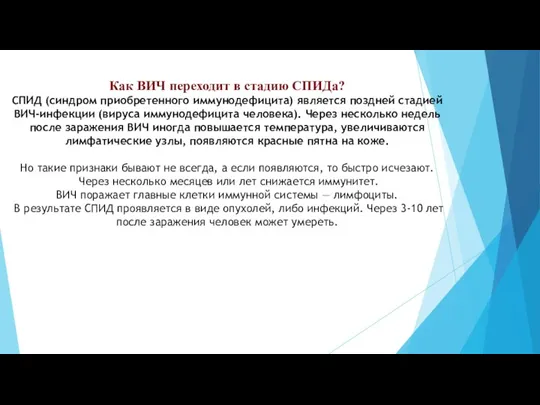 Как ВИЧ переходит в стадию СПИДа?
СПИД (синдром приобретенного иммунодефицита) является поздней стадией ВИЧ-инфекции (вируса иммунодефицита человека). Через несколько недель после заражения ВИЧ иногда повышается температура, увеличиваются лимфатические узлы, появляются красные пятна на коже.

Но такие признаки бывают не всегда, а если появляются, то быстро исчезают.
Через несколько месяцев или лет снижается иммунитет.
ВИЧ поражает главные клетки иммунной системы — лимфоциты.
В результате СПИД проявляется в виде опухолей, либо инфекций. Через 3-10 лет после заражения человек может умереть.